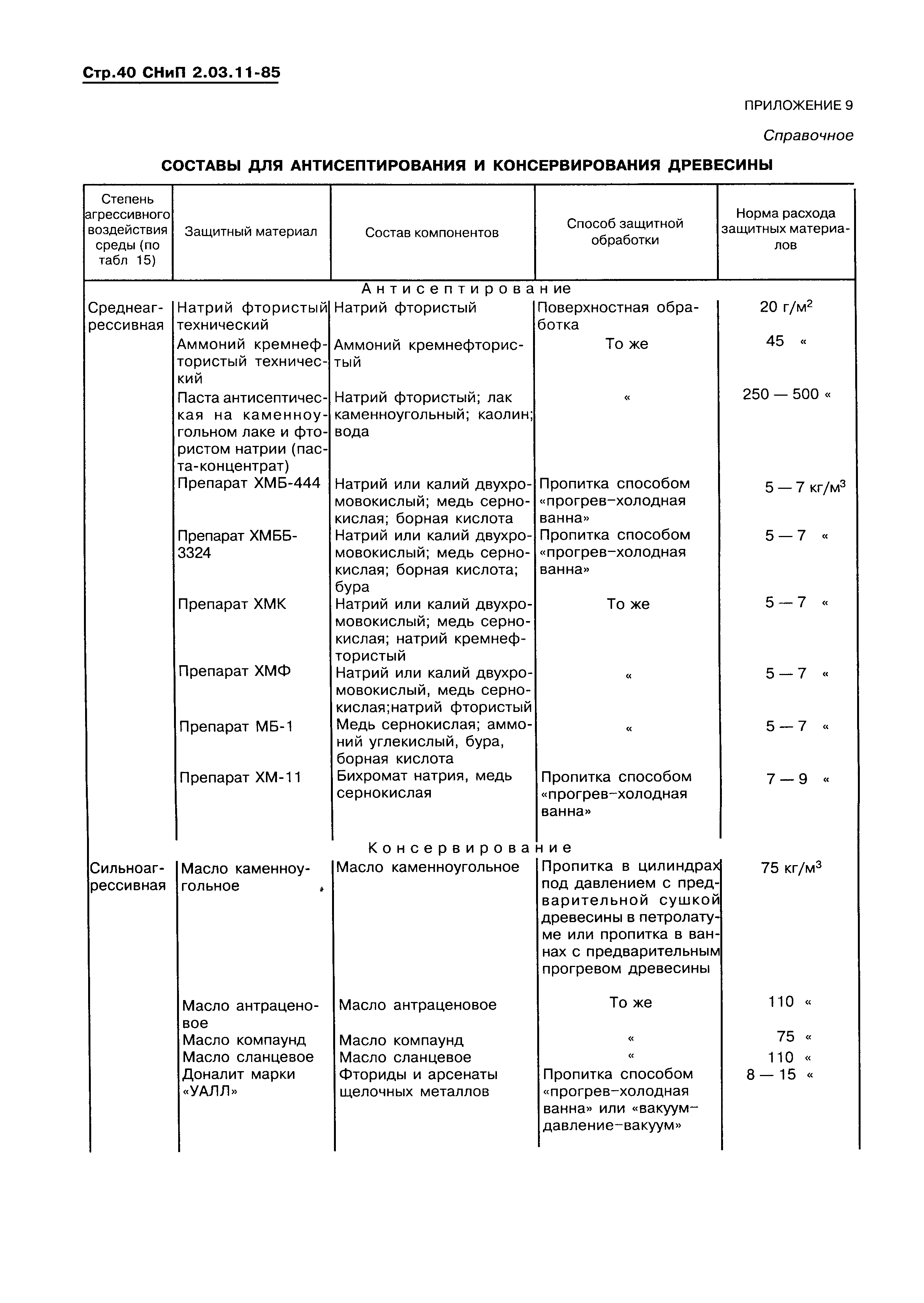 Стр.40 СНиП 2.03.11-85

ПРИЛОЖЕНИЕ 9

Справочное

СОСТАВЫ ДЛЯ АНТИСЕПТИРОВАНИЯ И КОНСЕРВИРОВАНИЯ ДРЕВЕСИНЫ

| Степень агрессивного воздействия среды (по табл 15) | Защитный материал | Состав компонентов | Способ защитной обработки | Норма расхода защитных материалов |
|---|---|---|---|---|
| | | Антисептирование | | |
| Среднеагрессивная | Натрий фтористый технический | Натрий фтористый | Поверхностная обработка | 20 г/м$^2$ |
| | Аммоний кремнефтористый технический | Аммоний кремнефтористый | То же | 45 « |
| | Паста антисептическая на каменноугольном лаке и фтористом натрии (паста-концентрат) | Натрий фтористый; лак каменноугольный; каолин; вода | « | 250 — 500 « |
| | Препарат ХМБ-444 | Натрий или калий двухромовокислый; медь сернокислая; борная кислота | Пропитка способом «прогрев–холодная ванна» | 5 — 7 кг/м$^3$ |
| | Препарат ХМББ-3324 | Натрий или калий двухромовокислый; медь сернокислая; борная кислота; бура | Пропитка способом «прогрев–холодная ванна» | 5 — 7 « |
| | Препарат ХМК | Натрий или калий двухромовокислый; медь сернокислая; натрий кремнефтористый | То же | 5 — 7 « |
| | Препарат ХМФ | Натрий или калий двухромовокислый, медь сернокислая;натрий фтористый | « | 5 — 7 « |
| | Препарат МБ-1 | Медь сернокислая; аммоний углекислый, бура, борная кислота | « | 5 — 7 « |
| | Препарат ХМ-11 | Бихромат натрия, медь сернокислая | Пропитка способом «прогрев–холодная ванна» | 7 — 9 « |
| | | Консервирование | | |
| Сильноагрессивная | Масло каменноугольное | Масло каменноугольное | Пропитка в цилиндрах под давлением с предварительной сушкой древесины в петролатуме или пропитка в ваннах с предварительным прогревом древесины | 75 кг/м$^3$ |
| | Масло антраценовое | Масло антраценовое | То же | 110 « |
| | Масло компаунд | Масло компаунд | « | 75 « |
| | Масло сланцевое | Масло сланцевое | « | 110 « |
| | Доналит марки «УАЛЛ» | Фториды и арсенаты щелочных металлов | Пропитка способом «прогрев–холодная ванна» или «вакуум–давление–вакуум» | 8 — 15 « |